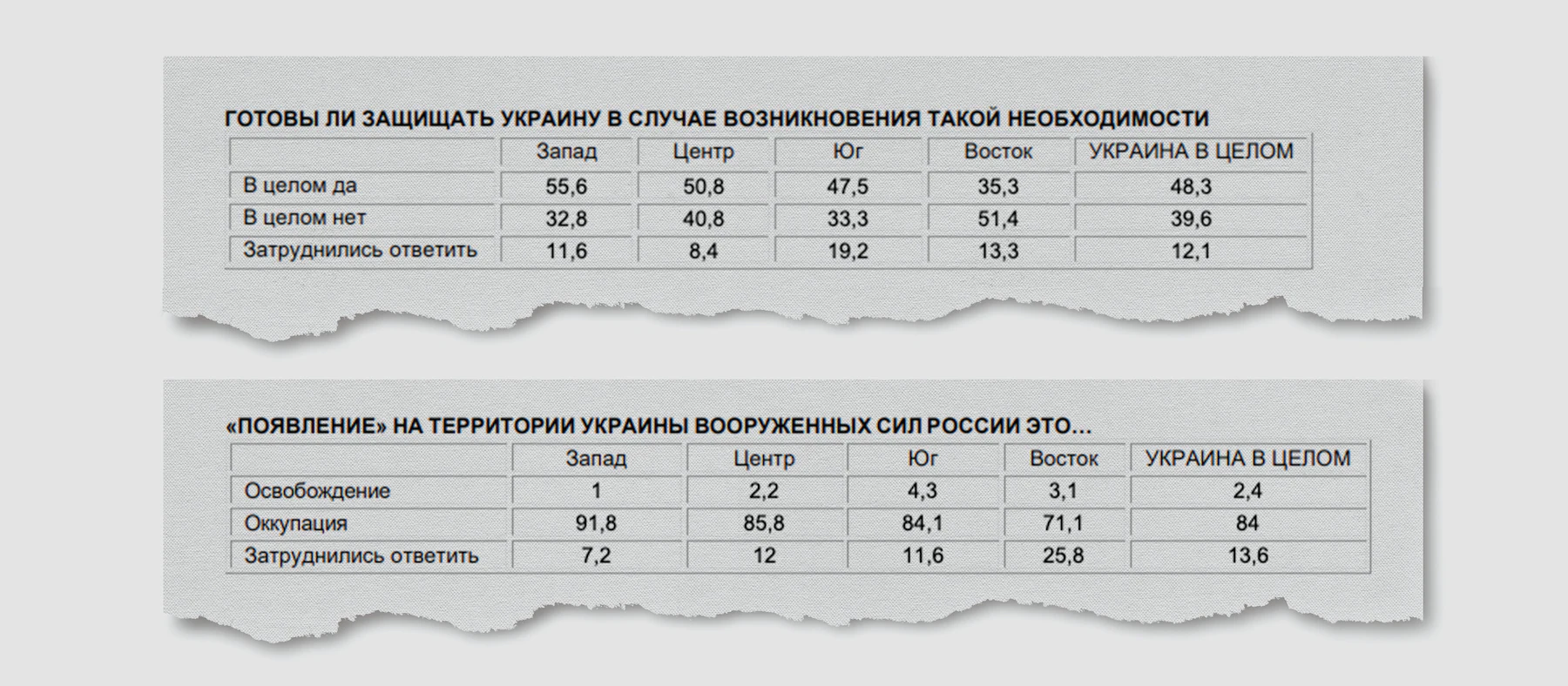 ГОТОВЫ ЛИ ЗАЩИЩАТЬ УКРАИНУ В СЛУЧАЕ ВОЗНИКНОВЕНИЯ ТАКОЙ НЕОБХОДИМОСТИ

| | Запад | Центр | Юг | Восток | УКРАИНА В ЦЕЛОМ |
|---|---|---|---|---|---|
| В целом да | 55,6 | 50,8 | 47,5 | 35,3 | 48,3 |
| В целом нет | 32,8 | 40,8 | 33,3 | 51,4 | 39,6 |
| Затруднились ответить | 11,6 | 8,4 | 19,2 | 13,3 | 12,1 |

«ПОЯВЛЕНИЕ» НА ТЕРРИТОРИИ УКРАИНЫ ВООРУЖЕННЫХ СИЛ РОССИИ ЭТО...

| | Запад | Центр | Юг | Восток | УКРАИНА В ЦЕЛОМ |
|---|---|---|---|---|---|
| Освобождение | 1 | 2,2 | 4,3 | 3,1 | 2,4 |
| Оккупация | 91,8 | 85,8 | 84,1 | 71,1 | 84 |
| Затруднились ответить | 7,2 | 12 | 11,6 | 25,8 | 13,6 |